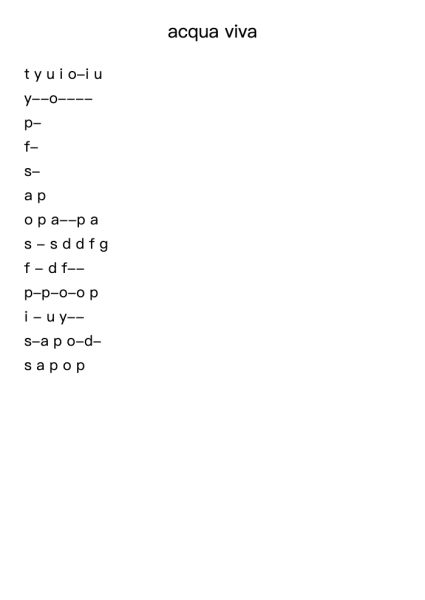 acqua viva

t y u i o–i u
y––o––––
p–
f–
s–
a p
o p a––p a
s – s d d f g
f – d f––
p–p–o–o p
i – u y––
s–a p o–d–
s a p o p